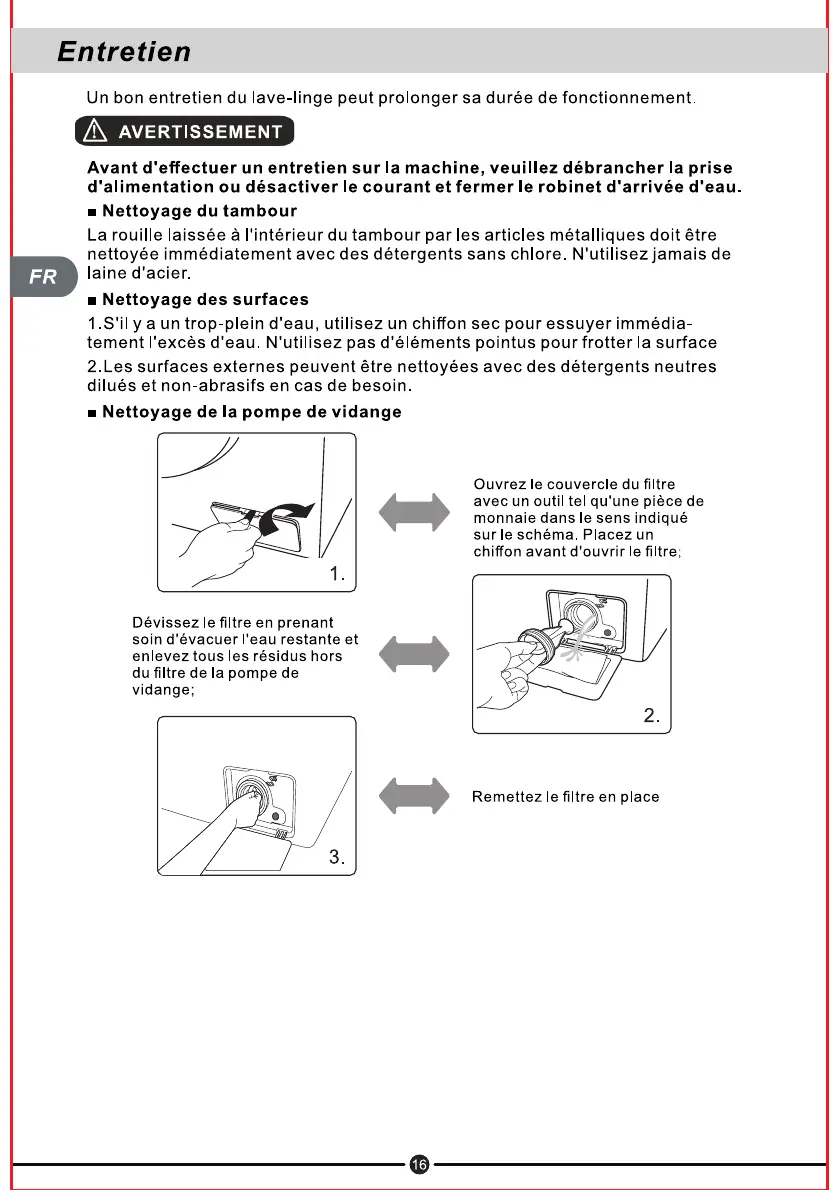 Entretien

Un bon entretien du lave-linge peut prolonger sa durée de fonctionnement.

AVERTISSEMENT

Avant d'effectuer un entretien sur la machine, veuillez débrancher la prise d'alimentation ou désactiver le courant et fermer le robinet d'arrivée d'eau.

■ Nettoyage du tambour

La rouille laissée à l'intérieur du tambour par les articles métalliques doit être nettoyée immédiatement avec des détergents sans chlore. N'utilisez jamais de laine d'acier.

FR

■ Nettoyage des surfaces

1.S'il y a un trop-plein d'eau, utilisez un chiffon sec pour essuyer immédiatement l'excès d'eau. N'utilisez pas d'éléments pointus pour frotter la surface

2.Les surfaces externes peuvent être nettoyées avec des détergents neutres dilués et non-abrasifs en cas de besoin.

■ Nettoyage de la pompe de vidange

1.

Ouvrez le couvercle du filtre avec un outil tel qu'une pièce de monnaie dans le sens indiqué sur le schéma. Placez un chiffon avant d'ouvrir le filtre;

Dévissez le filtre en prenant soin d'évacuer l'eau restante et enlevez tous les résidus hors du filtre de la pompe de vidange;

2.

3.

Remettez le filtre en place

16